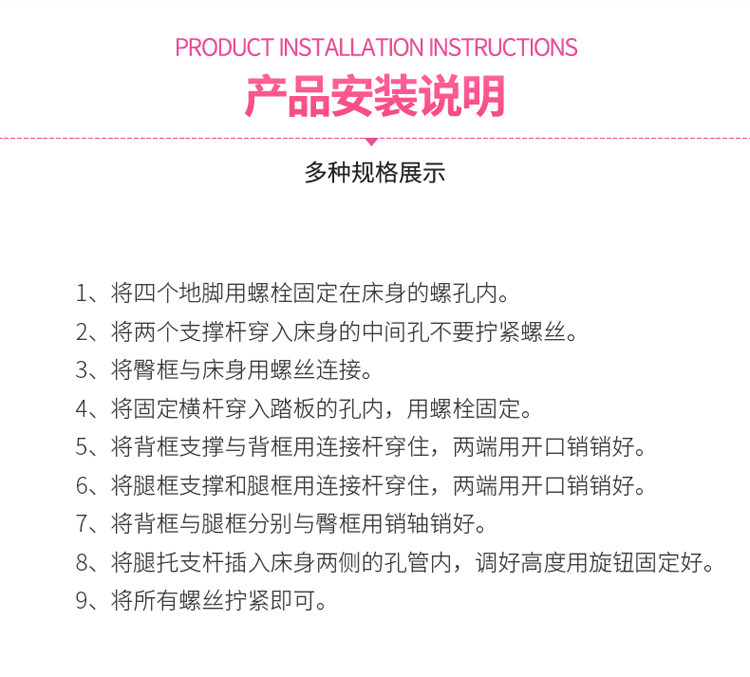 PRODUCT INSTALLATION INSTRUCTIONS

产品安装说明

多种规格展示

1、将四个地脚用螺栓固定在床身的螺孔内。

2、将两个支撑杆穿入床身的中间孔不要拧紧螺丝。

3、将臀框与床身用螺丝连接。

4、将固定横杆穿入踏板的孔内，用螺栓固定。

5、将背框支撑与背框用连接杆穿住，两端用开口销销好。

6、将腿框支撑和腿框用连接杆穿住，两端用开口销销好。

7、将背框与腿框分别与臀框用销轴销好。

8、将腿托支杆插入床身两侧的孔管内，调好高度用旋钮固定好。

9、将所有螺丝拧紧即可。